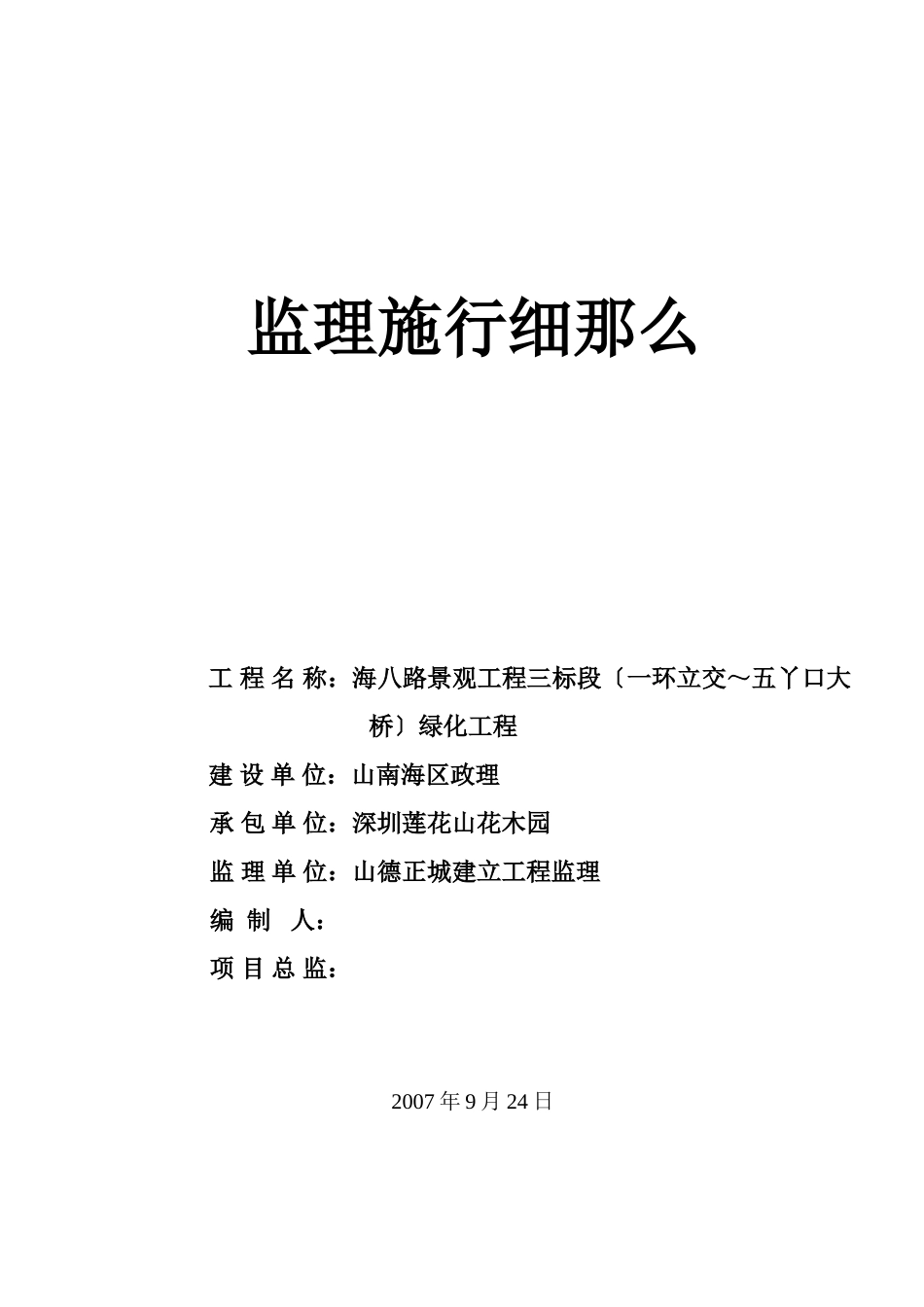 监理施行细那么

工 程 名 称：海八路景观工程三标段〔一环立交～五丫口大桥〕绿化工程

建 设 单 位：山南海区政理

承 包 单 位：深圳莲花山花木园

监 理 单 位：山德正城建立工程监理

编 制 人：

项 目 总 监：

2007 年 9 月 24 日